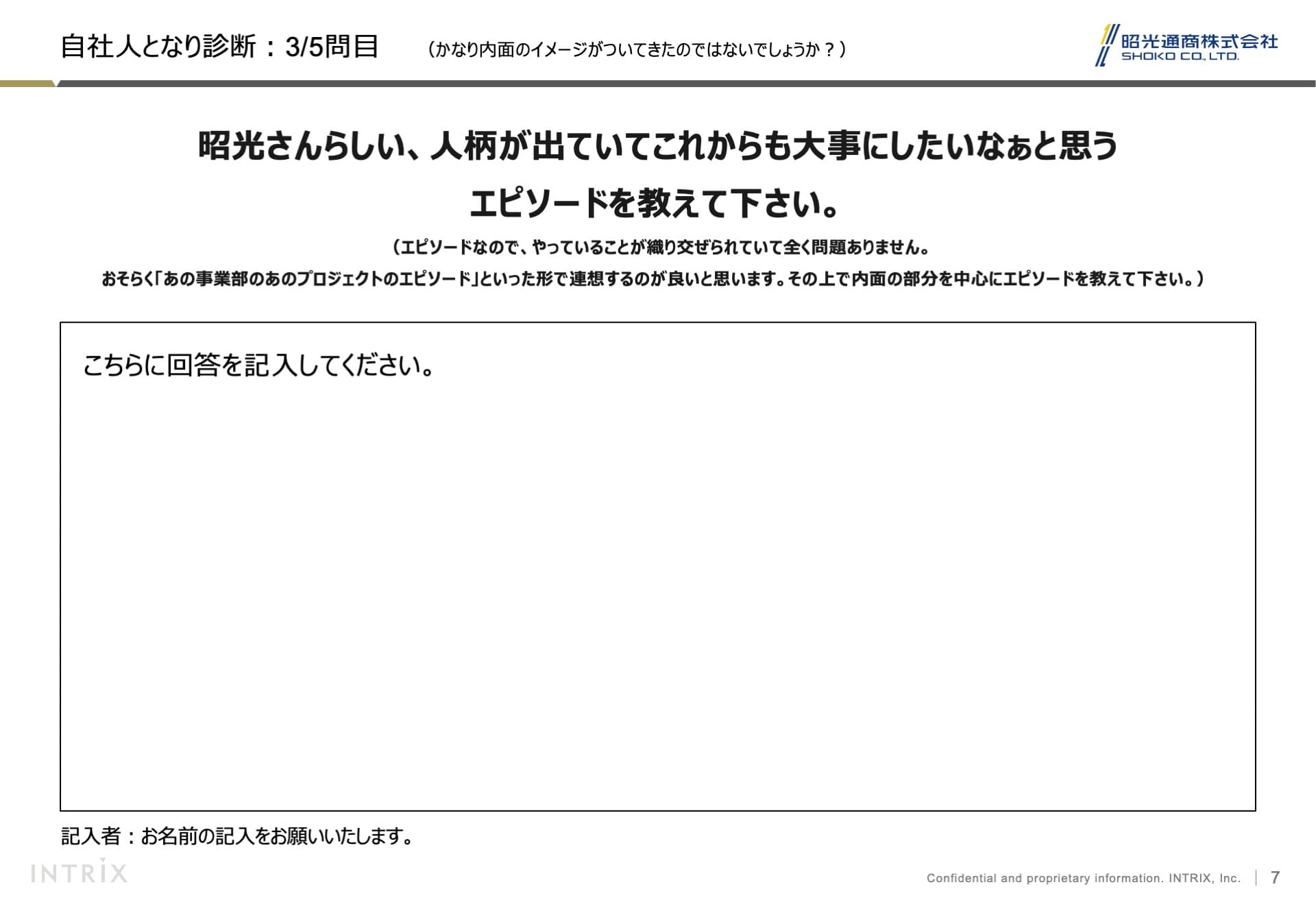 自社人となり診断：3/5問目　（かなり内面のイメージがついてきたのではないでしょうか？）

昭光通商株式会社
SHOKO CO., LTD.

昭光さんらしい、人柄が出ていてこれからも大事にしたいなぁと思う
エピソードを教えて下さい。

（エピソードなので、やっていることが織り交ぜられていて全く問題ありません。
おそらく「あの事業部のあのプロジェクトのエピソード」といった形で連想するのが良いと思います。その上で内面の部分を中心にエピソードを教えて下さい。）

こちらに回答を記入してください。

記入者：お名前の記入をお願いいたします。

INTRIX

Confidential and proprietary information. INTRIX, Inc. 7